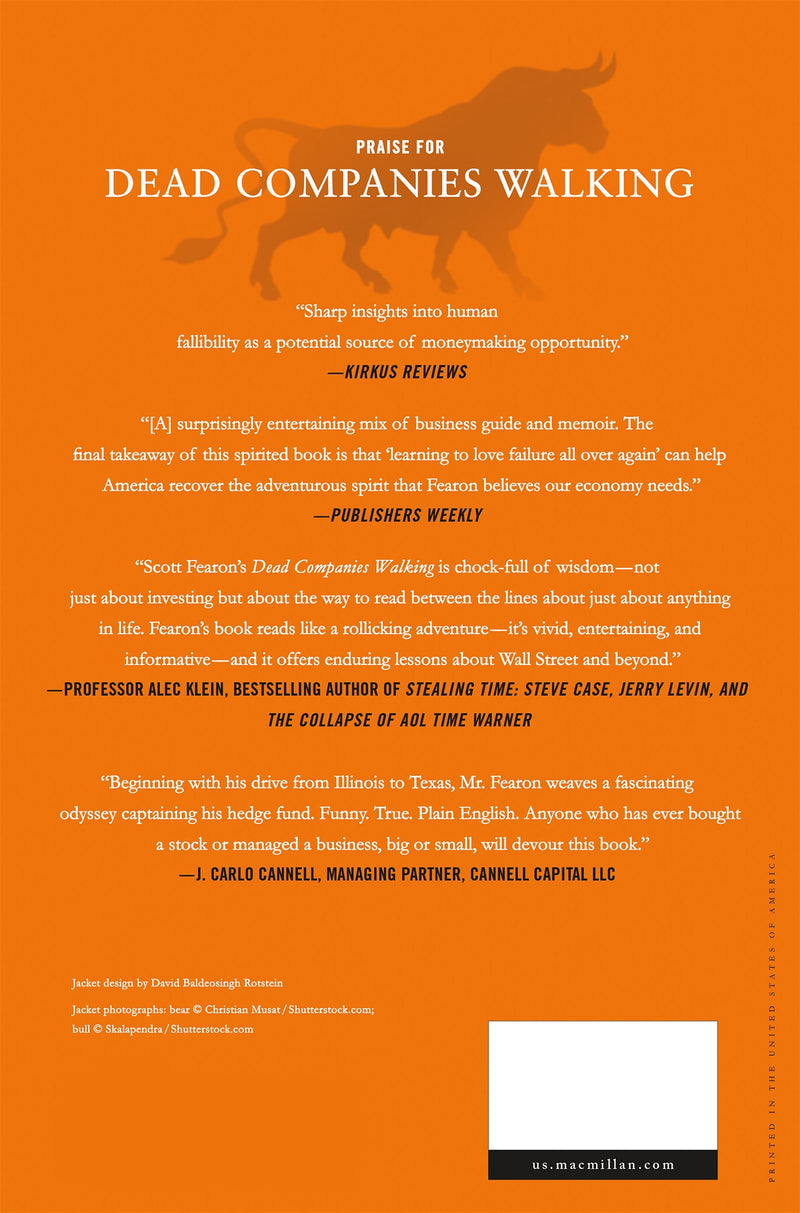 PRAISE FOR
DEAD COMPANIES WALKING

"Sharp insights into human fallibility as a potential source of moneymaking opportunity."
—KIRKUS REVIEWS

"[A] surprisingly entertaining mix of business guide and memoir. The final takeaway of this spirited book is that 'learning to love failure all over again' can help America recover the adventurous spirit that Fearon believes our economy needs."
—PUBLISHERS WEEKLY

"Scott Fearon's Dead Companies Walking is chock-full of wisdom—not just about investing but about the way to read between the lines about just about anything in life. Fearon's book reads like a rollicking adventure—it's vivid, entertaining, and informative—and it offers enduring lessons about Wall Street and beyond."
—PROFESSOR ALEC KLEIN, BESTSELLING AUTHOR OF STEALING TIME: STEVE CASE, JERRY LEVIN, AND THE COLLAPSE OF AOL TIME WARNER

"Beginning with his drive from Illinois to Texas, Mr. Fearon weaves a fascinating odyssey captaining his hedge fund. Funny. True. Plain English. Anyone who has ever bought a stock or managed a business, big or small, will devour this book."
—J. CARLO CANNELL, MANAGING PARTNER, CANNELL CAPITAL LLC

Jacket design by David Baldeosingh Rotstein

Jacket photographs: bear © Christian Musat / Shutterstock.com; bull © Skalapendra / Shutterstock.com

us.macmillan.com

PRINTED IN THE UNITED STATES OF AMERICA